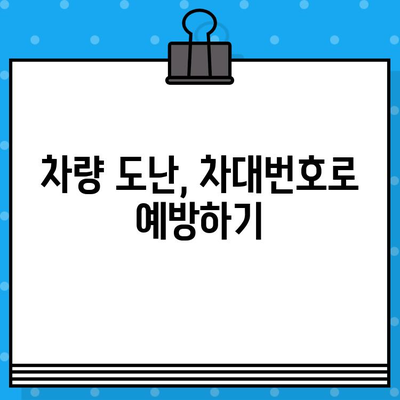 차량 도난, 차대번호로 예방하기